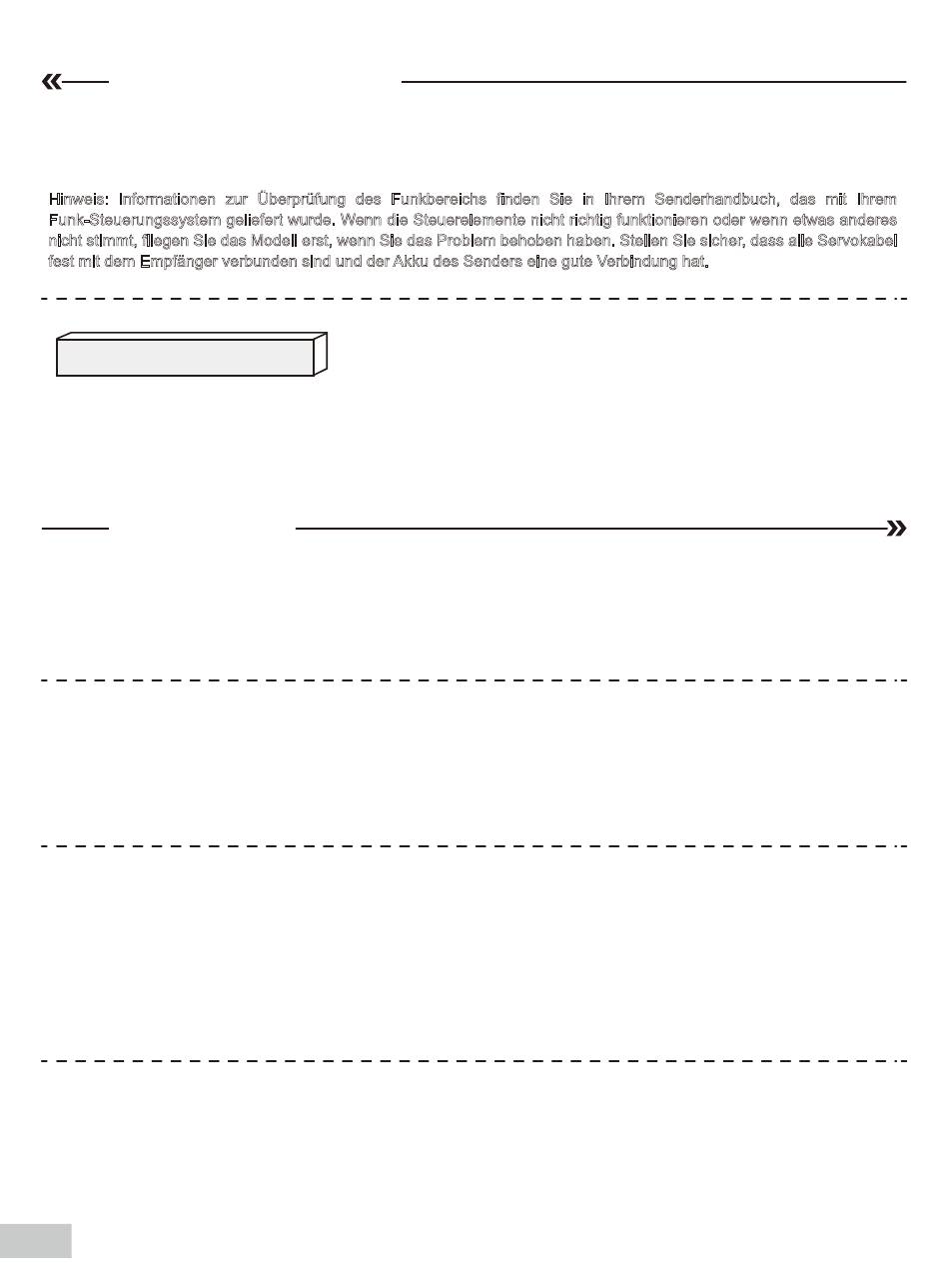 Hinweis: Informationen zur Überprüfung des Funkbereichs finden Sie in Ihrem Senderhandbuch, das mit Ihrem Funk-Steuerungssystem geliefert wurde. Wenn die Steuerelemente nicht richtig funktionieren oder wenn etwas anderes nicht stimmt, fliegen Sie das Modell erst, wenn Sie das Problem behoben haben. Stellen Sie sicher, dass alle Servokabel fest mit dem Empfänger verbunden sind und der Akku des Senders eine gute Verbindung hat.